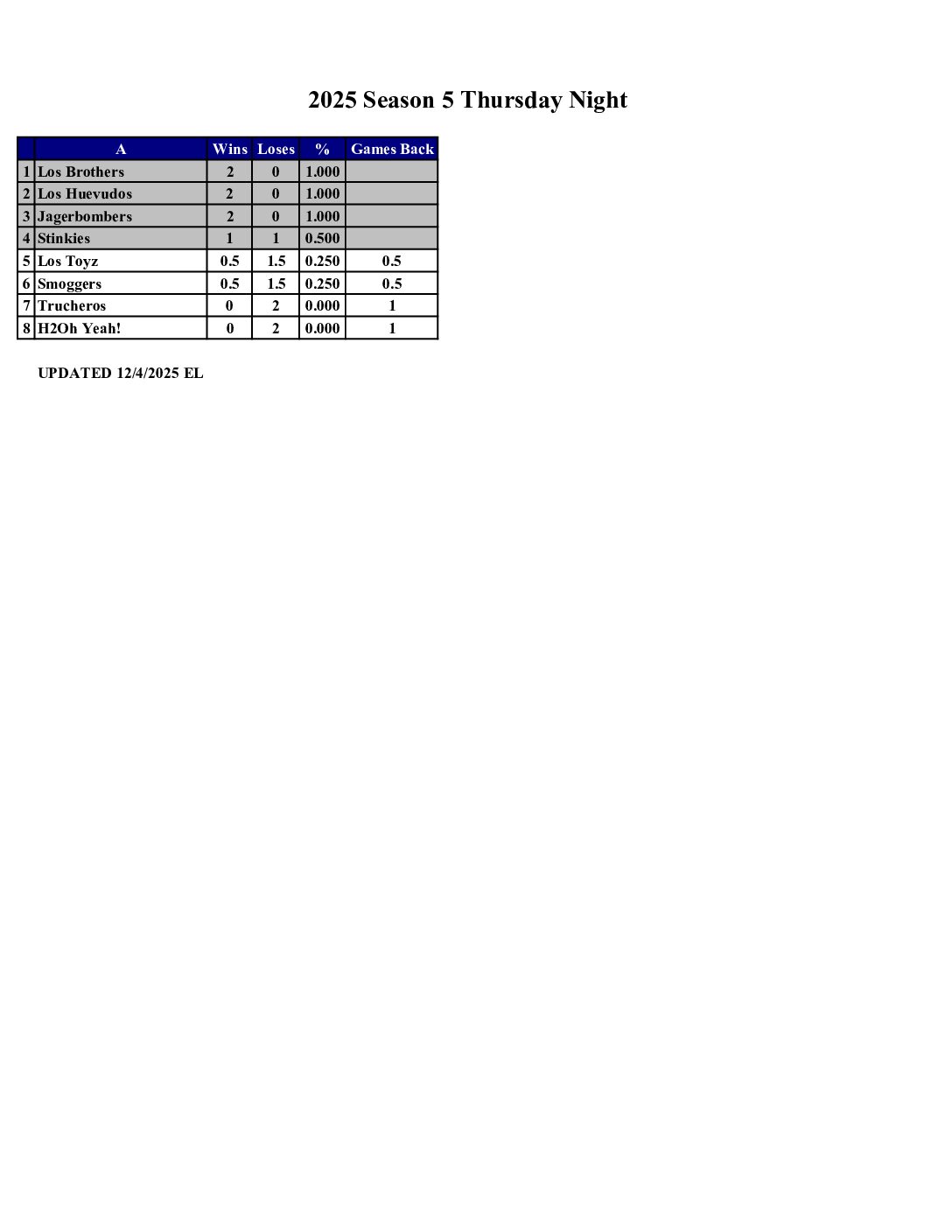 2025 Season 5 Thursday Night

| | A | Wins | Loses | % | Games Back |
|---|---|---|---|---|---|
| 1 | Los Brothers | 2 | 0 | 1.000 | |
| 2 | Los Huevudos | 2 | 0 | 1.000 | |
| 3 | Jagerbombers | 2 | 0 | 1.000 | |
| 4 | Stinkies | 1 | 1 | 0.500 | |
| 5 | Los Toyz | 0.5 | 1.5 | 0.250 | 0.5 |
| 6 | Smoggers | 0.5 | 1.5 | 0.250 | 0.5 |
| 7 | Trucheros | 0 | 2 | 0.000 | 1 |
| 8 | H2Oh Yeah! | 0 | 2 | 0.000 | 1 |

UPDATED 12/4/2025 EL